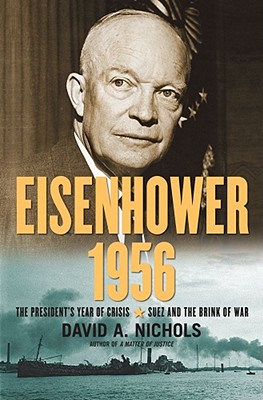 EISENHOWER 1956

THE PRESIDENT'S YEAR OF CRISIS ★ SUEZ AND THE BRINK OF WAR

DAVID A. NICHOLS

AUTHOR OF A MATTER OF JUSTICE